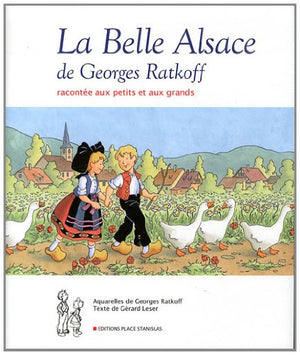 La Belle Alsace
de Georges Ratkoff
racontée aux petits et aux grands

Aquarelles de Georges Ratkoff
Texte de Gérard Leser

EDITIONS PLACE STANISLAS